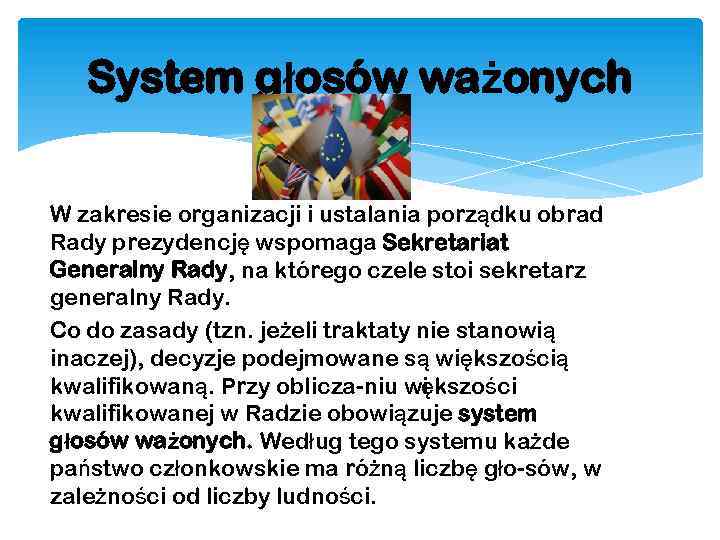 System głosów ważonych

W zakresie organizacji i ustalania porządku obrad Rady prezydencję wspomaga Sekretariat Generalny Rady, na którego czele stoi sekretarz generalny Rady.

Co do zasady (tzn. jeżeli traktaty nie stanowią inaczej), decyzje podejmowane są większością kwalifikowaną. Przy oblicza-niu większości kwalifikowanej w Radzie obowiązuje system głosów ważonych. Według tego systemu każde państwo członkowskie ma różną liczbę gło-sów, w zależności od liczby ludności.